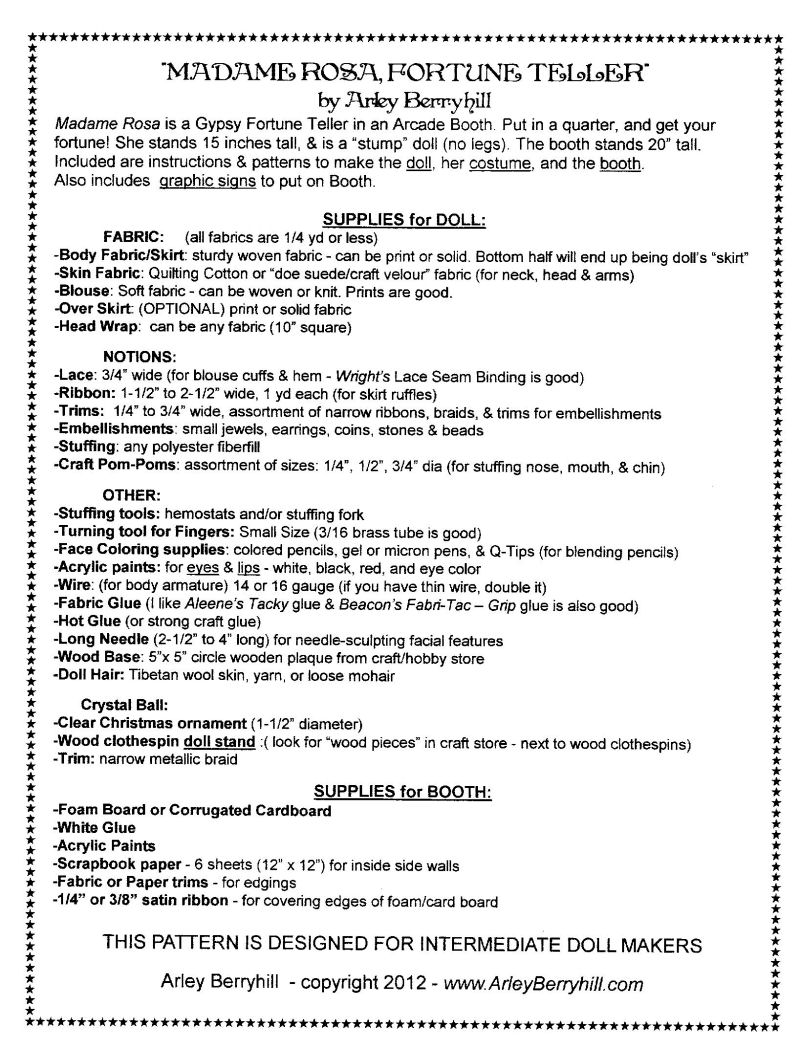 "MADAME ROSA, FORTUNE TELLER"
by Arley Berryhill

Madame Rosa is a Gypsy Fortune Teller in an Arcade Booth. Put in a quarter, and get your fortune! She stands 15 inches tall, & is a "stump" doll (no legs). The booth stands 20" tall. Included are instructions & patterns to make the doll, her costume, and the booth. Also includes graphic signs to put on Booth.

SUPPLIES for DOLL:

FABRIC: (all fabrics are 1/4 yd or less)
-Body Fabric/Skirt: sturdy woven fabric - can be print or solid. Bottom half will end up being doll's "skirt"
-Skin Fabric: Quilting Cotton or "doe suede/craft velour" fabric (for neck, head & arms)
-Blouse: Soft fabric - can be woven or knit. Prints are good.
-Over Skirt: (OPTIONAL) print or solid fabric
-Head Wrap: can be any fabric (10" square)

NOTIONS:
-Lace: 3/4" wide (for blouse cuffs & hem - Wright's Lace Seam Binding is good)
-Ribbon: 1-1/2" to 2-1/2" wide, 1 yd each (for skirt ruffles)
-Trims: 1/4" to 3/4" wide, assortment of narrow ribbons, braids, & trims for embellishments
-Embellishments: small jewels, earrings, coins, stones & beads
-Stuffing: any polyester fiberfill
-Craft Pom-Poms: assortment of sizes: 1/4", 1/2", 3/4" dia (for stuffing nose, mouth, & chin)

OTHER:
-Stuffing tools: hemostats and/or stuffing fork
-Turning tool for Fingers: Small Size (3/16 brass tube is good)
-Face Coloring supplies: colored pencils, gel or micron pens, & Q-Tips (for blending pencils)
-Acrylic paints: for eyes & lips - white, black, red, and eye color
-Wire: (for body armature) 14 or 16 gauge (if you have thin wire, double it)
-Fabric Glue (I like Aleene's Tacky glue & Beacon's Fabri-Tac – Grip glue is also good)
-Hot Glue (or strong craft glue)
-Long Needle (2-1/2" to 4" long) for needle-sculpting facial features
-Wood Base: 5"x 5" circle wooden plaque from craft/hobby store
-Doll Hair: Tibetan wool skin, yarn, or loose mohair

Crystal Ball:
-Clear Christmas ornament (1-1/2" diameter)
-Wood clothespin doll stand :( look for "wood pieces" in craft store - next to wood clothespins)
-Trim: narrow metallic braid

SUPPLIES for BOOTH:
-Foam Board or Corrugated Cardboard
-White Glue
-Acrylic Paints
-Scrapbook paper - 6 sheets (12" x 12") for inside side walls
-Fabric or Paper trims - for edgings
-1/4" or 3/8" satin ribbon - for covering edges of foam/card board

THIS PATTERN IS DESIGNED FOR INTERMEDIATE DOLL MAKERS

Arley Berryhill - copyright 2012 - www.ArleyBerryhill.com